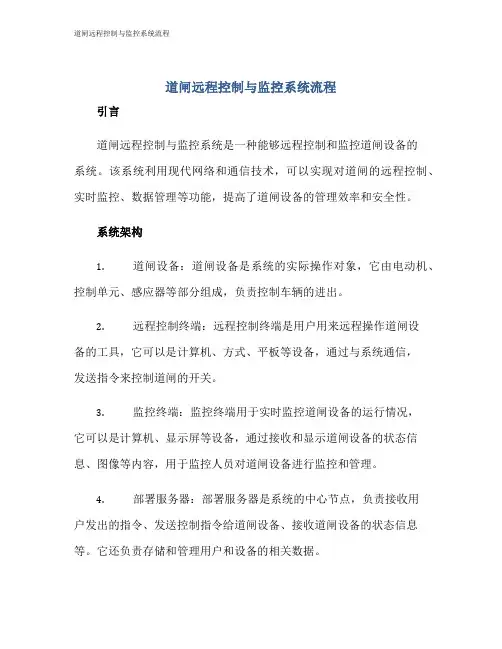 道闸远程控制与监控系统流程

道闸远程控制与监控系统流程

引言

道闸远程控制与监控系统是一种能够远程控制和监控道闸设备的系统。该系统利用现代网络和通信技术，可以实现对道闸的远程控制、实时监控、数据管理等功能，提高了道闸设备的管理效率和安全性。

系统架构

1. 道闸设备：道闸设备是系统的实际操作对象，它由电动机、控制单元、感应器等部分组成，负责控制车辆的进出。

2. 远程控制终端：远程控制终端是用户用来远程操作道闸设备的工具，它可以是计算机、方式、平板等设备，通过与系统通信，发送指令来控制道闸的开关。

3. 监控终端：监控终端用于实时监控道闸设备的运行情况，它可以是计算机、显示屏等设备，通过接收和显示道闸设备的状态信息、图像等内容，用于监控人员对道闸设备进行监控和管理。

4. 部署服务器：部署服务器是系统的中心节点，负责接收用户发出的指令、发送控制指令给道闸设备、接收道闸设备的状态信息等。它还负责存储和管理用户和设备的相关数据。